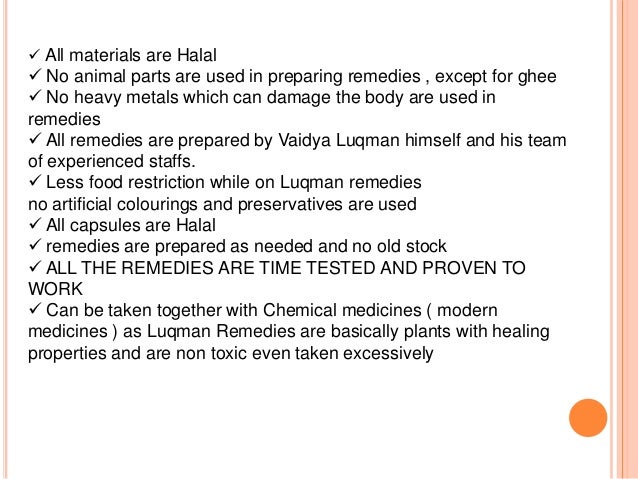 ✓ All materials are Halal
✓ No animal parts are used in preparing remedies , except for ghee
✓ No heavy metals which can damage the body are used in remedies
✓ All remedies are prepared by Vaidya Luqman himself and his team of experienced staffs.
✓ Less food restriction while on Luqman remedies
no artificial colourings and preservatives are used
✓ All capsules are Halal
✓ remedies are prepared as needed and no old stock
✓ ALL THE REMEDIES ARE TIME TESTED AND PROVEN TO WORK
✓ Can be taken together with Chemical medicines ( modern medicines ) as Luqman Remedies are basically plants with healing properties and are non toxic even taken excessively